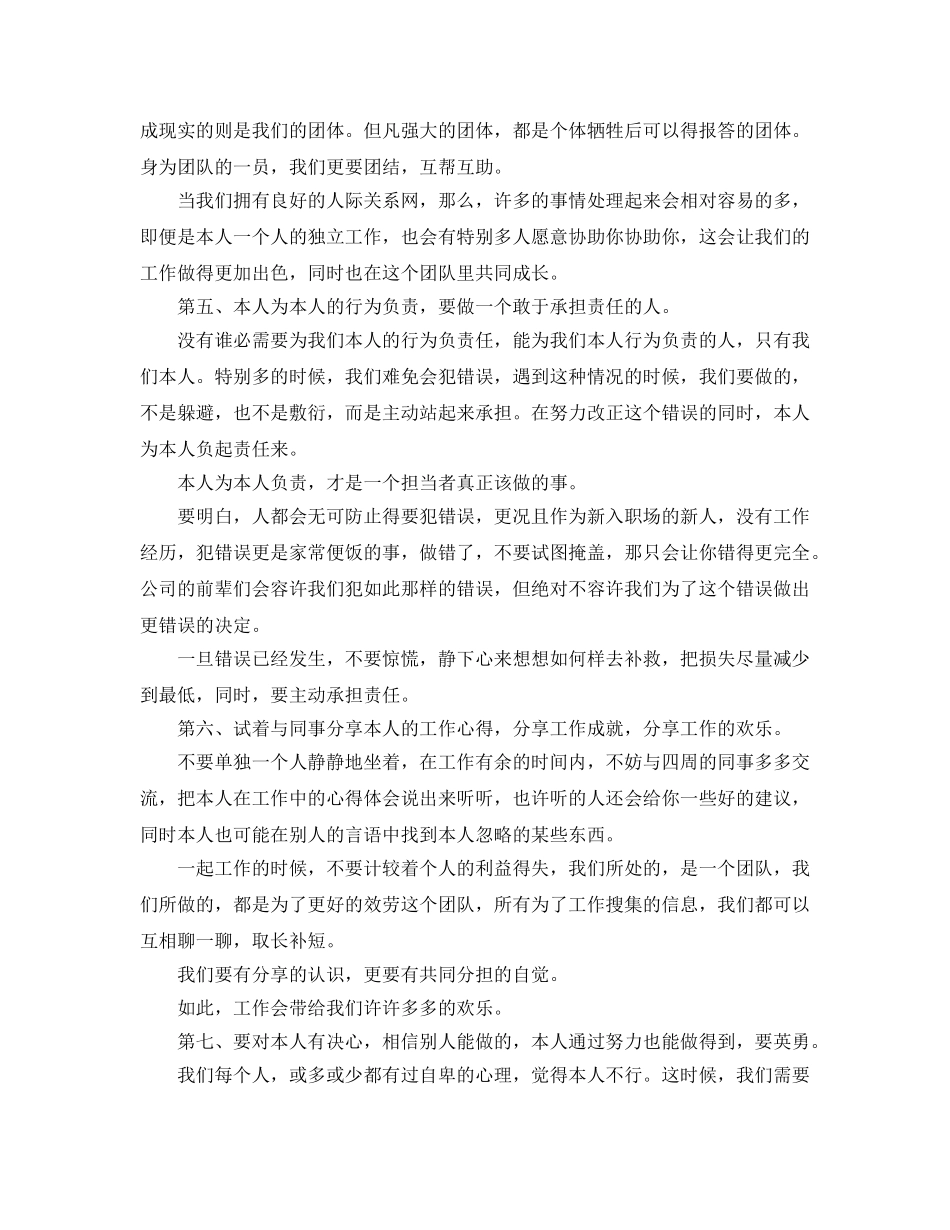 成现实的则是我们的团体。但凡强大的团体，都是个体牺牲后可以得报答的团体。身为团队的一员，我们更要团结，互帮互助。

当我们拥有良好的人际关系网，那么，许多的事情处理起来会相对容易的多，即便是本人一个人的独立工作，也会有特别多人愿意协助你协助你，这会让我们的工作做得更加出色，同时也在这个团队里共同成长。

第五、本人为本人的行为负责，要做一个敢于承担责任的人。

没有谁必需要为我们本人的行为负责任，能为我们本人行为负责的人，只有我们本人。特别多的时候，我们难免会犯错误，遇到这种情况的时候，我们要做的，不是躲避，也不是敷衍，而是主动站起来承担。在努力改正这个错误的同时，本人为本人负起责任来。

本人为本人负责，才是一个担当者真正该做的事。

要明白，人都会无可防止得要犯错误，更况且作为新入职场的新人，没有工作经历，犯错误更是家常便饭的事，做错了，不要试图掩盖，那只会让你错得更完全。公司的前辈们会容许我们犯如此那样的错误，但绝对不容许我们为了这个错误做出更错误的决定。

一旦错误已经发生，不要惊慌，静下心来想想如何样去补救，把损失尽量减少到最低，同时，要主动承担责任。

第六、试着与同事分享本人的工作心得，分享工作成就，分享工作的欢乐。

不要单独一个人静静地坐着，在工作有余的时间内，不妨与四周的同事多多交流，把本人在工作中的心得体会说出来听听，也许听的人还会给你一些好的建议，同时本人也可能在别人的言语中找到本人忽略的某些东西。

一起工作的时候，不要计较着个人的利益得失，我们所处的，是一个团队，我们所做的，都是为了更好的效劳这个团队，所有为了工作搜集的信息，我们都可以互相聊一聊，取长补短。

我们要有分享的认识，更要有共同分担的自觉。

如此，工作会带给我们许许多多的欢乐。

第七、要对本人有决心，相信别人能做的，本人通过努力也能做得到，要英勇。

我们每个人，或多或少都有过自卑的心理，觉得本人不行。这时候，我们需要